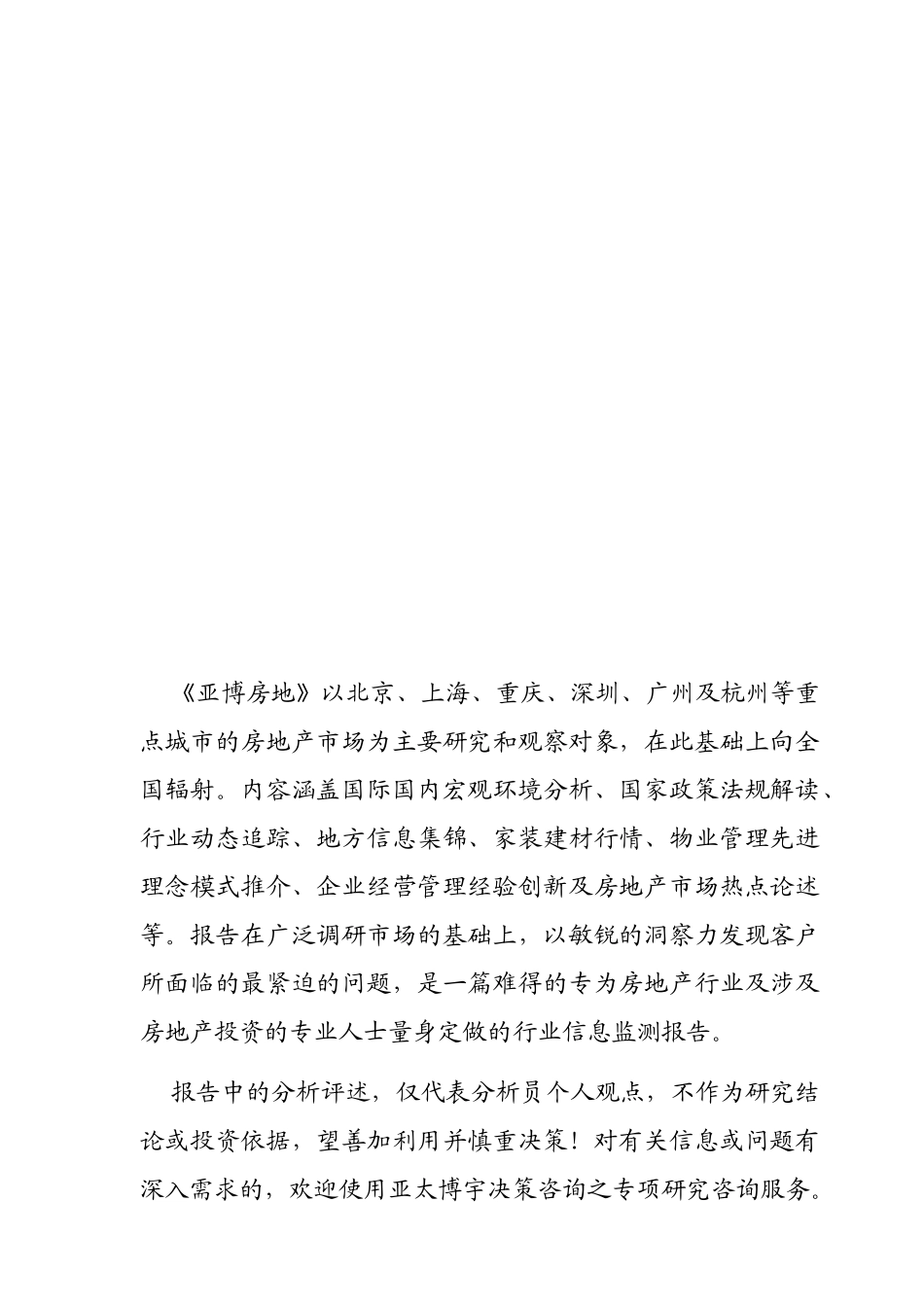 《亚博房地》以北京、上海、重庆、深圳、广州及杭州等重点城市的房地产市场为主要研究和观察对象，在此基础上向全国辐射。内容涵盖国际国内宏观环境分析、国家政策法规解读、行业动态追踪、地方信息集锦、家装建材行情、物业管理先进理念模式推介、企业经营管理经验创新及房地产市场热点论述等。报告在广泛调研市场的基础上，以敏锐的洞察力发现客户所面临的最紧迫的问题，是一篇难得的专为房地产行业及涉及房地产投资的专业人士量身定做的行业信息监测报告。

报告中的分析评述，仅代表分析员个人观点，不作为研究结论或投资依据，望善加利用并慎重决策！对有关信息或问题有深入需求的，欢迎使用亚太博宇决策咨询之专项研究咨询服务。